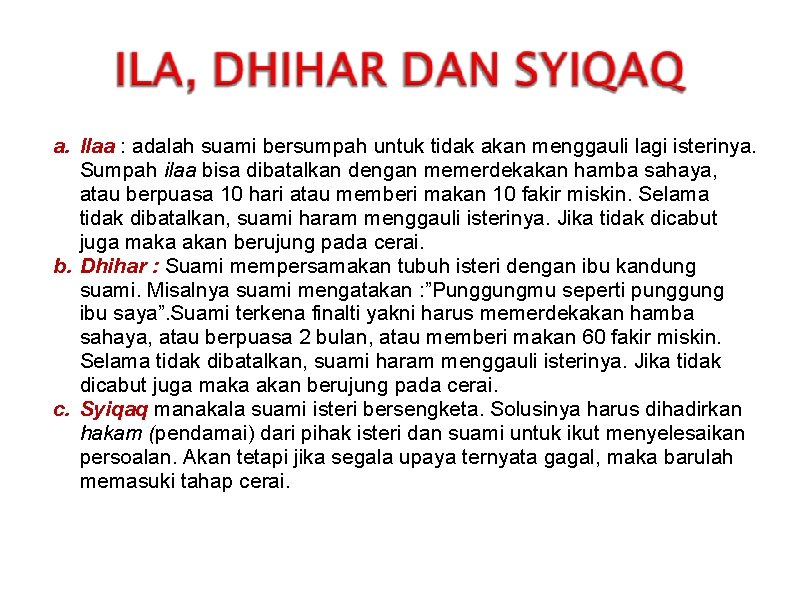 ILA, DHIHAR DAN SYIQAQ

a. Ilaa : adalah suami bersumpah untuk tidak akan menggauli lagi isterinya. Sumpah ilaa bisa dibatalkan dengan memerdekakan hamba sahaya, atau berpuasa 10 hari atau memberi makan 10 fakir miskin. Selama tidak dibatalkan, suami haram menggauli isterinya. Jika tidak dicabut juga maka akan berujung pada cerai.
b. Dhihar : Suami mempersamakan tubuh isteri dengan ibu kandung suami. Misalnya suami mengatakan :"Punggungmu seperti punggung ibu saya".Suami terkena finalti yakni harus memerdekakan hamba sahaya, atau berpuasa 2 bulan, atau memberi makan 60 fakir miskin. Selama tidak dibatalkan, suami haram menggauli isterinya. Jika tidak dicabut juga maka akan berujung pada cerai.
c. Syiqaq manakala suami isteri bersengketa. Solusinya harus dihadirkan hakam (pendamai) dari pihak isteri dan suami untuk ikut menyelesaikan persoalan. Akan tetapi jika segala upaya ternyata gagal, maka barulah memasuki tahap cerai.